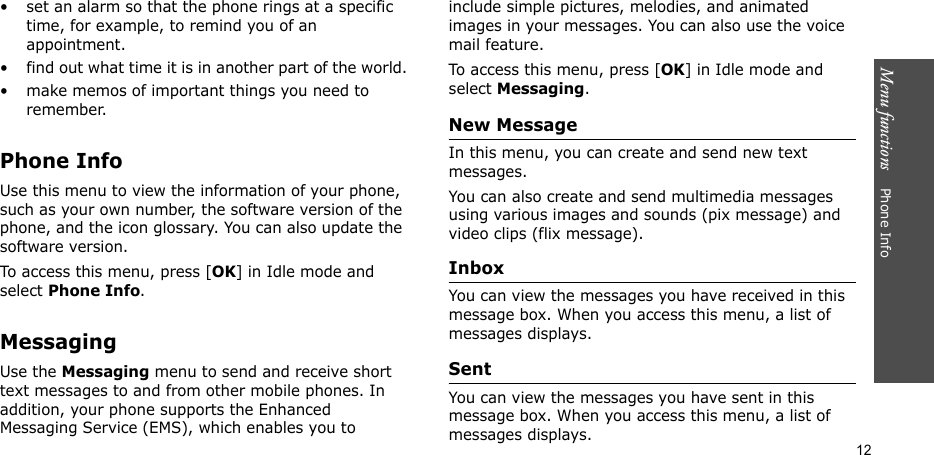 • set an alarm so that the phone rings at a specific time, for example, to remind you of an appointment.
• find out what time it is in another part of the world.
• make memos of important things you need to remember.

Phone Info

Use this menu to view the information of your phone, such as your own number, the software version of the phone, and the icon glossary. You can also update the software version.

To access this menu, press [OK] in Idle mode and select Phone Info.

Messaging

Use the Messaging menu to send and receive short text messages to and from other mobile phones. In addition, your phone supports the Enhanced Messaging Service (EMS), which enables you to include simple pictures, melodies, and animated images in your messages. You can also use the voice mail feature.

To access this menu, press [OK] in Idle mode and select Messaging.

New Message

In this menu, you can create and send new text messages.

You can also create and send multimedia messages using various images and sounds (pix message) and video clips (flix message).

Inbox

You can view the messages you have received in this message box. When you access this menu, a list of messages displays.

Sent

You can view the messages you have sent in this message box. When you access this menu, a list of messages displays.

Menu functions Phone Info

12